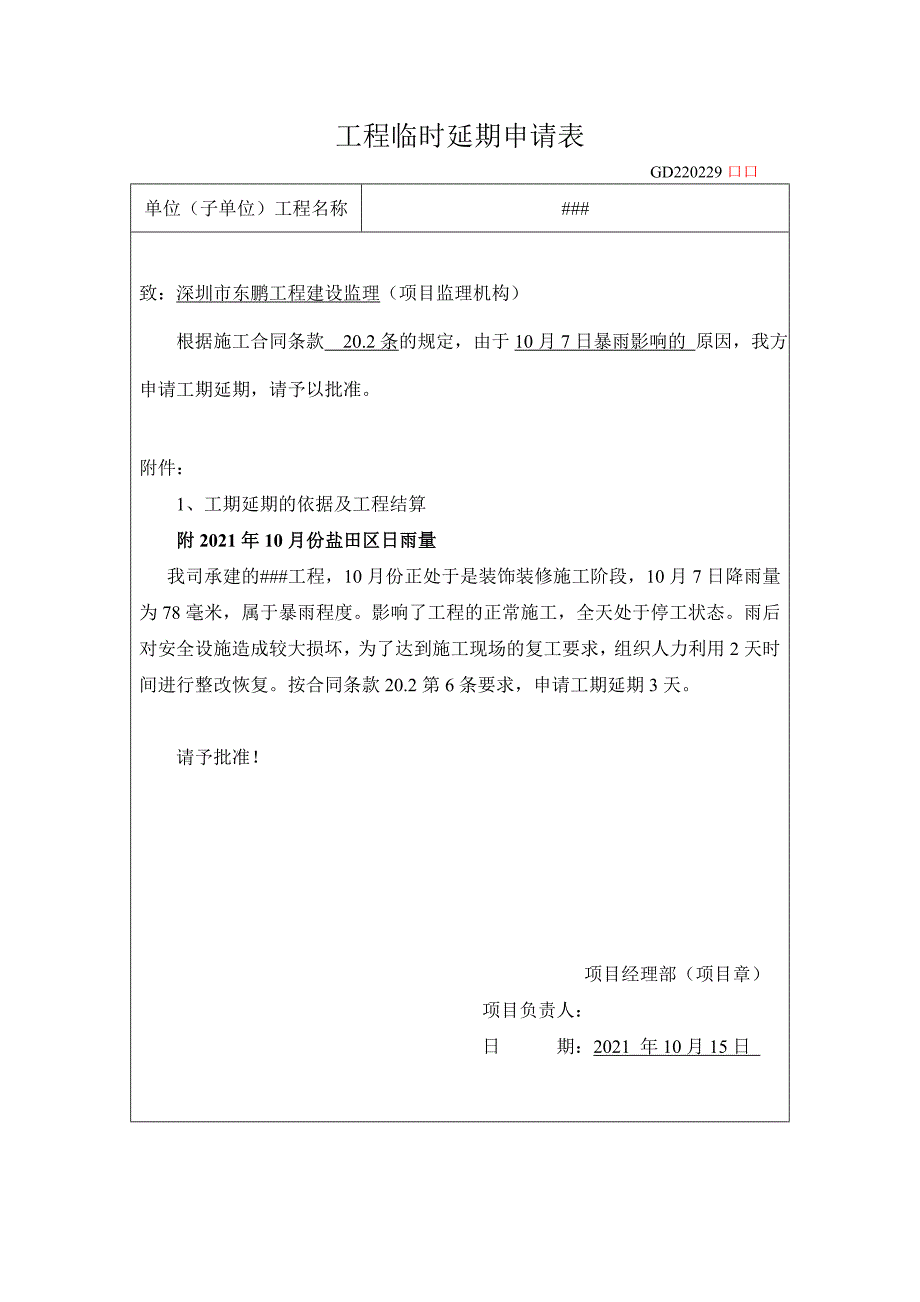 工程临时延期申请表

GD220229 口口

| 单位（子单位）工程名称 | ### |
|---|---|

致：深圳市东鹏工程建设监理（项目监理机构）

根据施工合同条款 20.2 条的规定，由于 10 月 7 日暴雨影响的 原因，我方申请工期延期，请予以批准。

附件：

1、工期延期的依据及工程结算

附 2021 年 10 月份盐田区日雨量

我司承建的###工程，10 月份正处于是装饰装修施工阶段，10 月 7 日降雨量为 78 毫米，属于暴雨程度。影响了工程的正常施工，全天处于停工状态。雨后对安全设施造成较大损坏，为了达到施工现场的复工要求，组织人力利用 2 天时间进行整改恢复。按合同条款 20.2 第 6 条要求，申请工期延期 3 天。

请予批准！

项目经理部（项目章）

项目负责人：

日　　期：2021 年 10 月 15 日